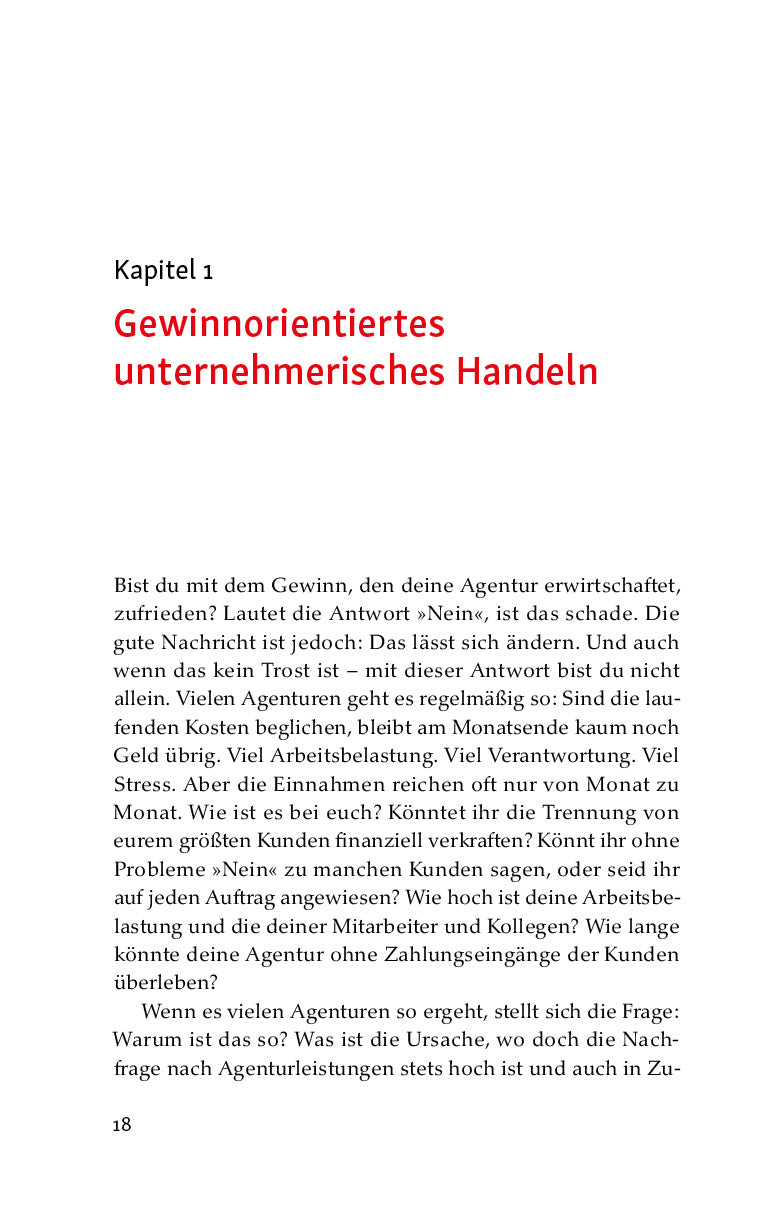 Kapitel 1

Gewinnorientiertes unternehmerisches Handeln

Bist du mit dem Gewinn, den deine Agentur erwirtschaftet, zufrieden? Lautet die Antwort »Nein«, ist das schade. Die gute Nachricht ist jedoch: Das lässt sich ändern. Und auch wenn das kein Trost ist – mit dieser Antwort bist du nicht allein. Vielen Agenturen geht es regelmäßig so: Sind die laufenden Kosten beglichen, bleibt am Monatsende kaum noch Geld übrig. Viel Arbeitsbelastung. Viel Verantwortung. Viel Stress. Aber die Einnahmen reichen oft nur von Monat zu Monat. Wie ist es bei euch? Könntet ihr die Trennung von eurem größten Kunden finanziell verkraften? Könnt ihr ohne Probleme »Nein« zu manchen Kunden sagen, oder seid ihr auf jeden Auftrag angewiesen? Wie hoch ist deine Arbeitsbelastung und die deiner Mitarbeiter und Kollegen? Wie lange könnte deine Agentur ohne Zahlungseingänge der Kunden überleben?

Wenn es vielen Agenturen so ergeht, stellt sich die Frage: Warum ist das so? Was ist die Ursache, wo doch die Nachfrage nach Agenturleistungen stets hoch ist und auch in Zu-

18